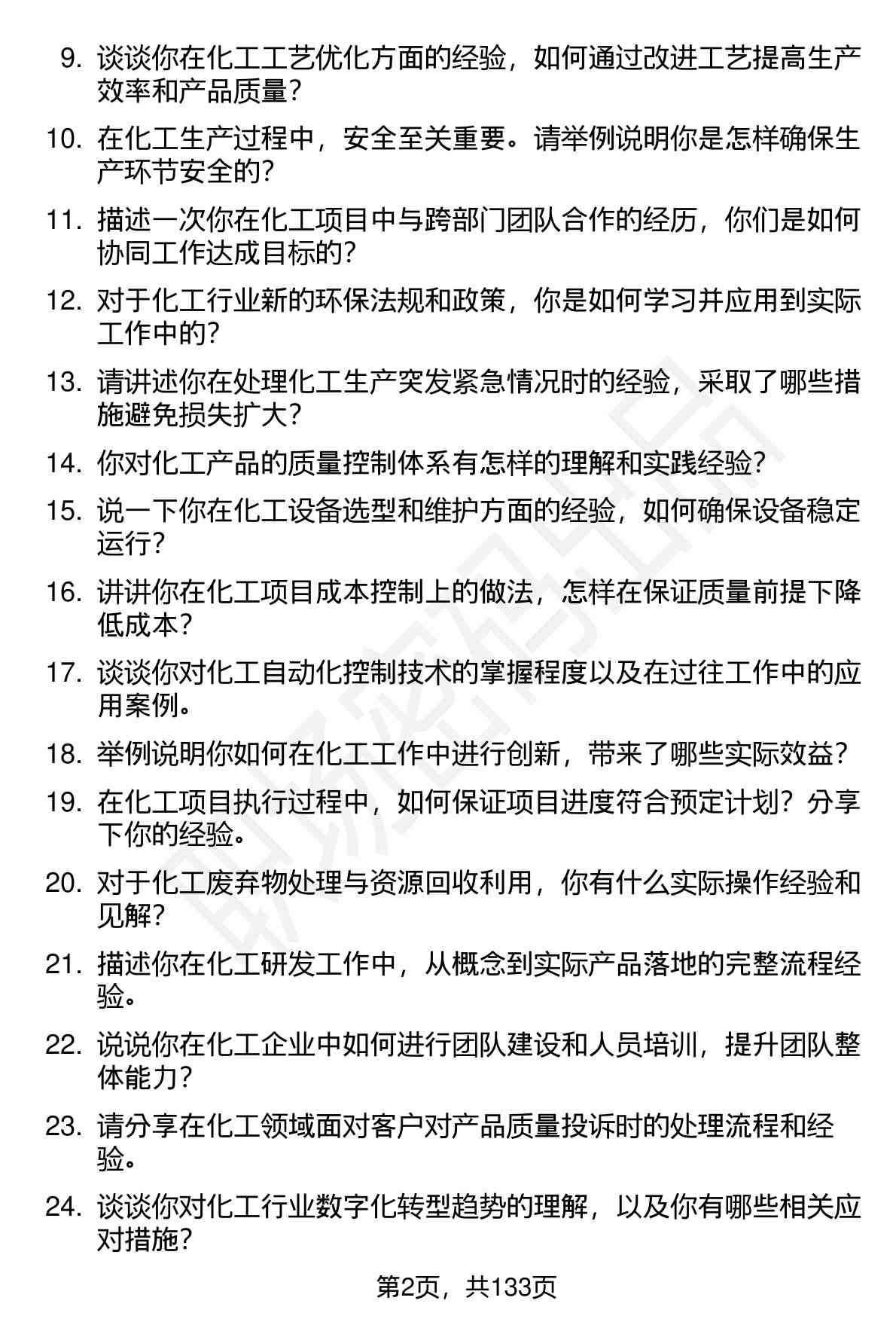 9. 谈谈你在化工工艺优化方面的经验，如何通过改进工艺提高生产效率和产品质量？

10. 在化工生产过程中，安全至关重要。请举例说明你是怎样确保生产环节安全的？

11. 描述一次你在化工项目中与跨部门团队合作的经历，你们是如何协同工作达成目标的？

12. 对于化工行业新的环保法规和政策，你是如何学习并应用到实际工作中的？

13. 请讲述你在处理化工生产突发紧急情况时的经验，采取了哪些措施避免损失扩大？

14. 你对化工产品的质量控制体系有怎样的理解和实践经验？

15. 说一下你在化工设备选型和维护方面的经验，如何确保设备稳定运行？

16. 讲讲你在化工项目成本控制上的做法，怎样在保证质量前提下降低成本？

17. 谈谈你对化工自动化控制技术的掌握程度以及在过往工作中的应用案例。

18. 举例说明你如何在化工工作中进行创新，带来了哪些实际效益？

19. 在化工项目执行过程中，如何保证项目进度符合预定计划？分享下你的经验。

20. 对于化工废弃物处理与资源回收利用，你有什么实际操作经验和见解？

21. 描述你在化工研发工作中，从概念到实际产品落地的完整流程经验。

22. 说说你在化工企业中如何进行团队建设和人员培训，提升团队整体能力？

23. 请分享在化工领域面对客户对产品质量投诉时的处理流程和经验。

24. 谈谈你对化工行业数字化转型趋势的理解，以及你有哪些相关应对措施？

第2页，共133页